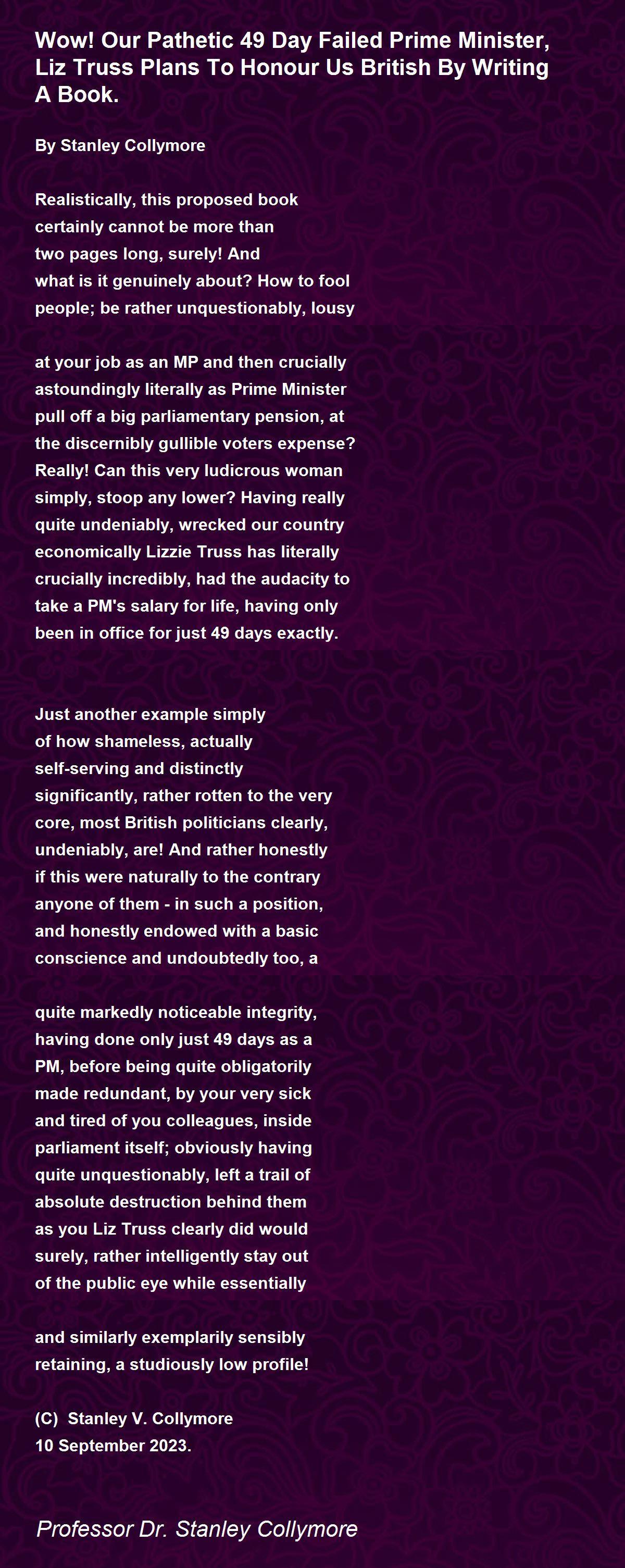 Wow! Our Pathetic 49 Day Failed Prime Minister, Liz Truss Plans To Honour Us British By Writing A Book.

By Stanley Collymore

Realistically, this proposed book
certainly cannot be more than
two pages long, surely! And
what is it genuinely about? How to fool
people; be rather unquestionably, lousy

at your job as an MP and then crucially
astoundingly literally as Prime Minister
pull off a big parliamentary pension, at
the discernibly gullible voters expense?
Really! Can this very ludicrous woman
simply, stoop any lower? Having really
quite undeniably, wrecked our country
economically Lizzie Truss has literally
crucially incredibly, had the audacity to
take a PM's salary for life, having only
been in office for just 49 days exactly.

Just another example simply
of how shameless, actually
self-serving and distinctly
significantly, rather rotten to the very
core, most British politicians clearly,
undeniably, are! And rather honestly
if this were naturally to the contrary
anyone of them - in such a position,
and honestly endowed with a basic
conscience and undoubtedly too, a

quite markedly noticeable integrity,
having done only just 49 days as a
PM, before being quite obligatorily
made redundant, by your very sick
and tired of you colleagues, inside
parliament itself; obviously having
quite unquestionably, left a trail of
absolute destruction behind them
as you Liz Truss clearly did would
surely, rather intelligently stay out
of the public eye while essentially

and similarly exemplarily sensibly
retaining, a studiously low profile!

(C) Stanley V. Collymore
10 September 2023.

Professor Dr. Stanley Collymore